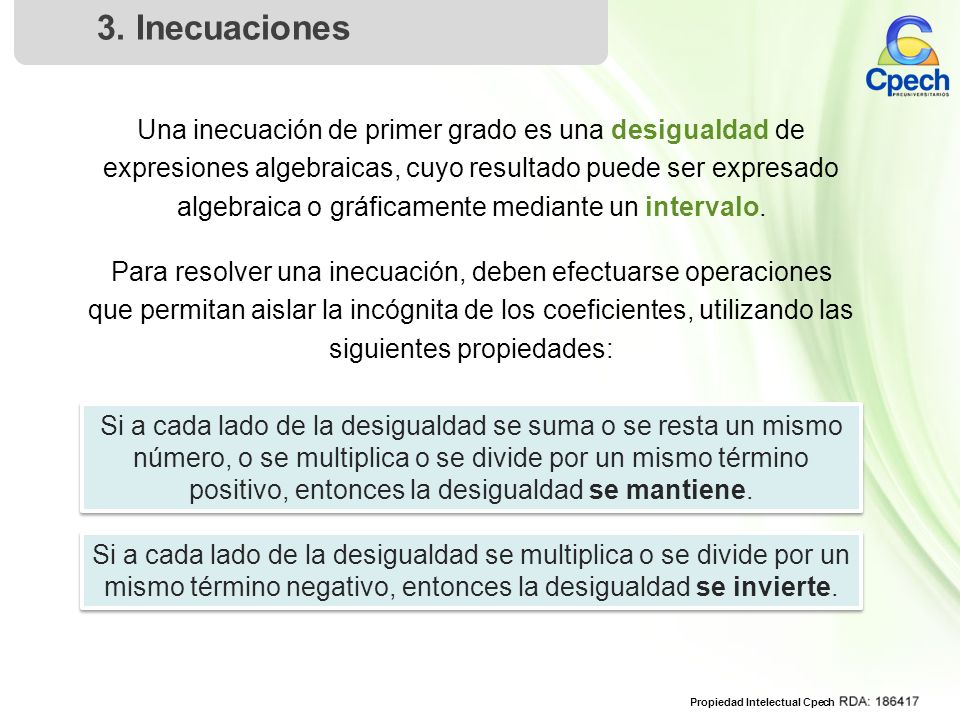 3. Inecuaciones

Cpech
PREUNIVERSITARIOS

Una inecuación de primer grado es una desigualdad de expresiones algebraicas, cuyo resultado puede ser expresado algebraica o gráficamente mediante un intervalo.

Para resolver una inecuación, deben efectuarse operaciones que permitan aislar la incógnita de los coeficientes, utilizando las siguientes propiedades:

Si a cada lado de la desigualdad se suma o se resta un mismo número, o se multiplica o se divide por un mismo término positivo, entonces la desigualdad se mantiene.

Si a cada lado de la desigualdad se multiplica o se divide por un mismo término negativo, entonces la desigualdad se invierte.

Propiedad Intelectual Cpech RDA: 186417